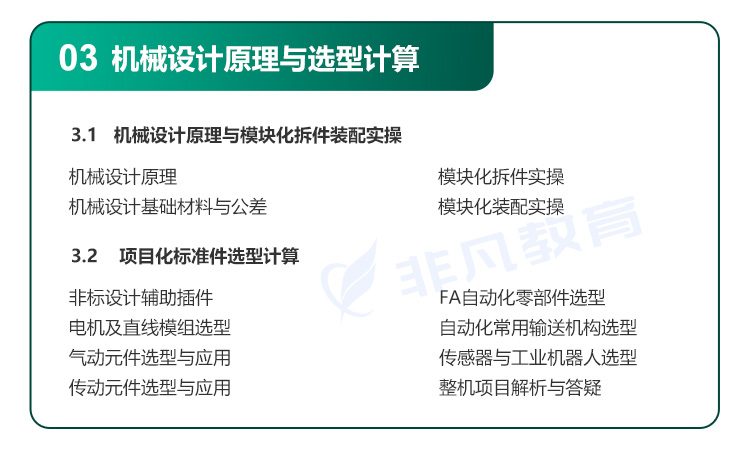 03 机械设计原理与选型计算

3.1 机械设计原理与模块化拆件装配实操

机械设计原理
机械设计基础材料与公差

模块化拆件实操
模块化装配实操

3.2 项目化标准件选型计算

非标设计辅助插件
电机及直线模组选型
气动元件选型与应用
传动元件选型与应用

FA自动化零部件选型
自动化常用输送机构选型
传感器与工业机器人选型
整机项目解析与答疑

非凡教育